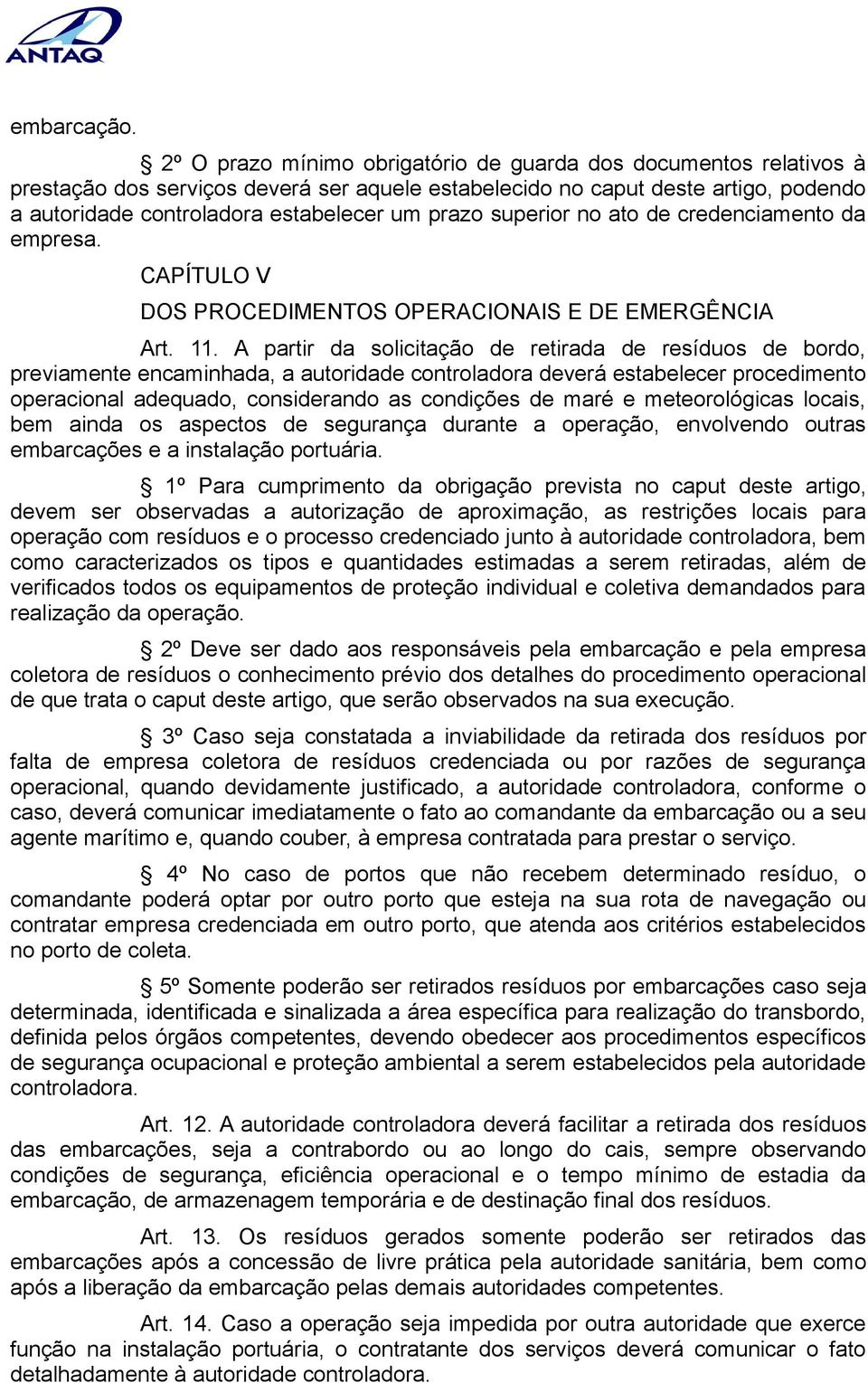 ANTAQ

embarcação.

§ 2º O prazo mínimo obrigatório de guarda dos documentos relativos à prestação dos serviços deverá ser aquele estabelecido no caput deste artigo, podendo a autoridade controladora estabelecer um prazo superior no ato de credenciamento da empresa.

CAPÍTULO V

DOS PROCEDIMENTOS OPERACIONAIS E DE EMERGÊNCIA

Art. 11. A partir da solicitação de retirada de resíduos de bordo, previamente encaminhada, a autoridade controladora deverá estabelecer procedimento operacional adequado, considerando as condições de maré e meteorológicas locais, bem ainda os aspectos de segurança durante a operação, envolvendo outras embarcações e a instalação portuária.

§ 1º Para cumprimento da obrigação prevista no caput deste artigo, devem ser observadas a autorização de aproximação, as restrições locais para operação com resíduos e o processo credenciado junto à autoridade controladora, bem como caracterizados os tipos e quantidades estimadas a serem retiradas, além de verificados todos os equipamentos de proteção individual e coletiva demandados para realização da operação.

§ 2º Deve ser dado aos responsáveis pela embarcação e pela empresa coletora de resíduos o conhecimento prévio dos detalhes do procedimento operacional de que trata o caput deste artigo, que serão observados na sua execução.

§ 3º Caso seja constatada a inviabilidade da retirada dos resíduos por falta de empresa coletora de resíduos credenciada ou por razões de segurança operacional, quando devidamente justificado, a autoridade controladora, conforme o caso, deverá comunicar imediatamente o fato ao comandante da embarcação ou a seu agente marítimo e, quando couber, à empresa contratada para prestar o serviço.

§ 4º No caso de portos que não recebem determinado resíduo, o comandante poderá optar por outro porto que esteja na sua rota de navegação ou contratar empresa credenciada em outro porto, que atenda aos critérios estabelecidos no porto de coleta.

§ 5º Somente poderão ser retirados resíduos por embarcações caso seja determinada, identificada e sinalizada a área específica para realização do transbordo, definida pelos órgãos competentes, devendo obedecer aos procedimentos específicos de segurança ocupacional e proteção ambiental a serem estabelecidos pela autoridade controladora.

Art. 12. A autoridade controladora deverá facilitar a retirada dos resíduos das embarcações, seja a contrabordo ou ao longo do cais, sempre observando condições de segurança, eficiência operacional e o tempo mínimo de estadia da embarcação, de armazenagem temporária e de destinação final dos resíduos.

Art. 13. Os resíduos gerados somente poderão ser retirados das embarcações após a concessão de livre prática pela autoridade sanitária, bem como após a liberação da embarcação pelas demais autoridades competentes.

Art. 14. Caso a operação seja impedida por outra autoridade que exerce função na instalação portuária, o contratante dos serviços deverá comunicar o fato detalhadamente à autoridade controladora.